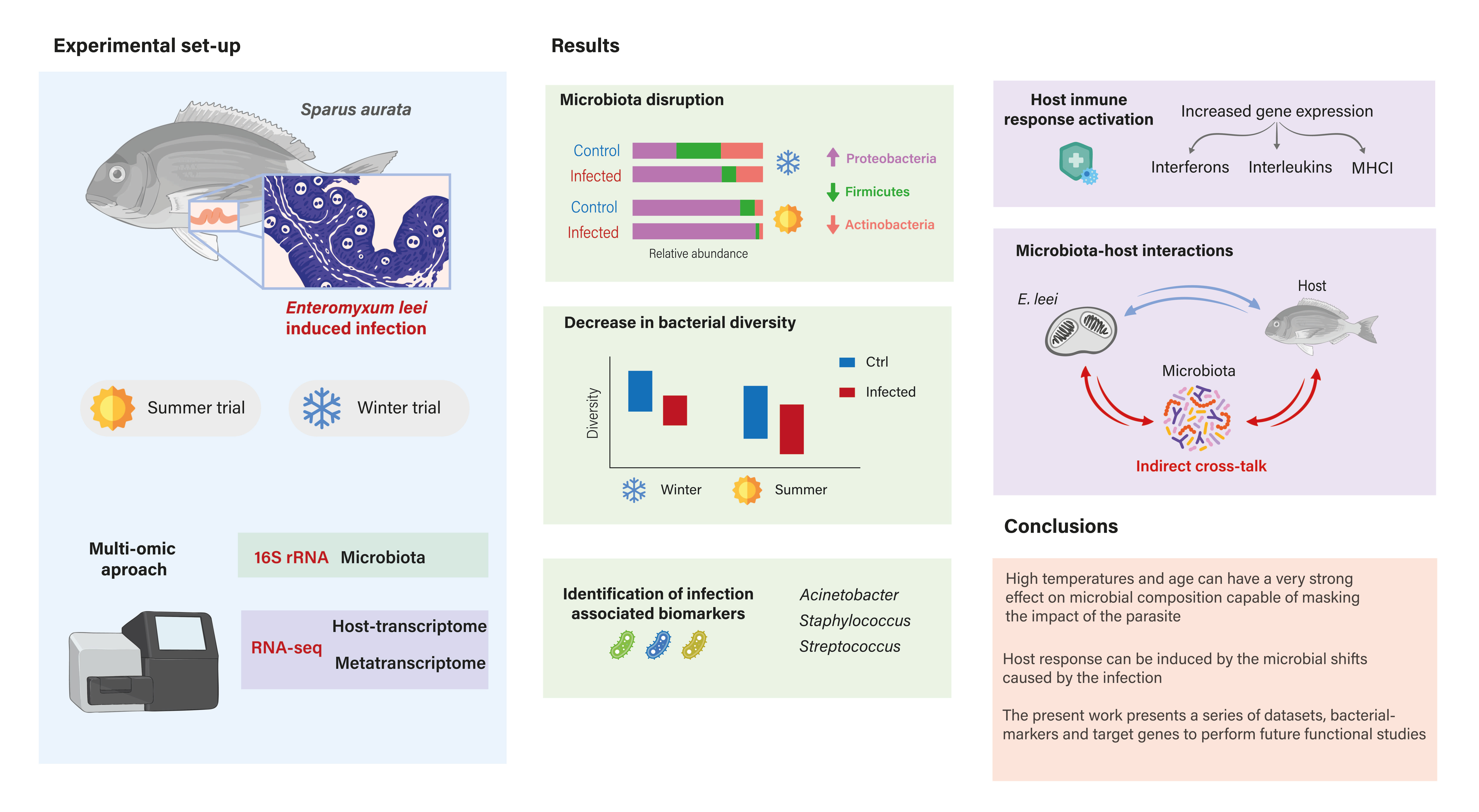 Experimental set-up

Sparus aurata

Enteromyxum leei induced infection

Summer trial

Winter trial

Multi-omic aproach

16S rRNA Microbiota

RNA-seq

Host-transcriptome

Metatranscriptome

Results

Microbiota disruption

Control

Infected

Control

Infected

Relative abundance

Proteobacteria

Firmicutes

Actinobacteria

Decrease in bacterial diversity

Diversity

Ctrl

Infected

Winter

Summer

Identification of infection associated biomarkers

Acinetobacter
Staphylococcus
Streptococcus

Host inmune response activation

Increased gene expression

Interferons Interleukins MHCI

Microbiota-host interactions

E. leei

Host

Microbiota

Indirect cross-talk

Conclusions

High temperatures and age can have a very strong effect on microbial composition capable of masking the impact of the parasite

Host response can be induced by the microbial shifts caused by the infection

The present work presents a series of datasets, bacterial-markers and target genes to perform future functional studies